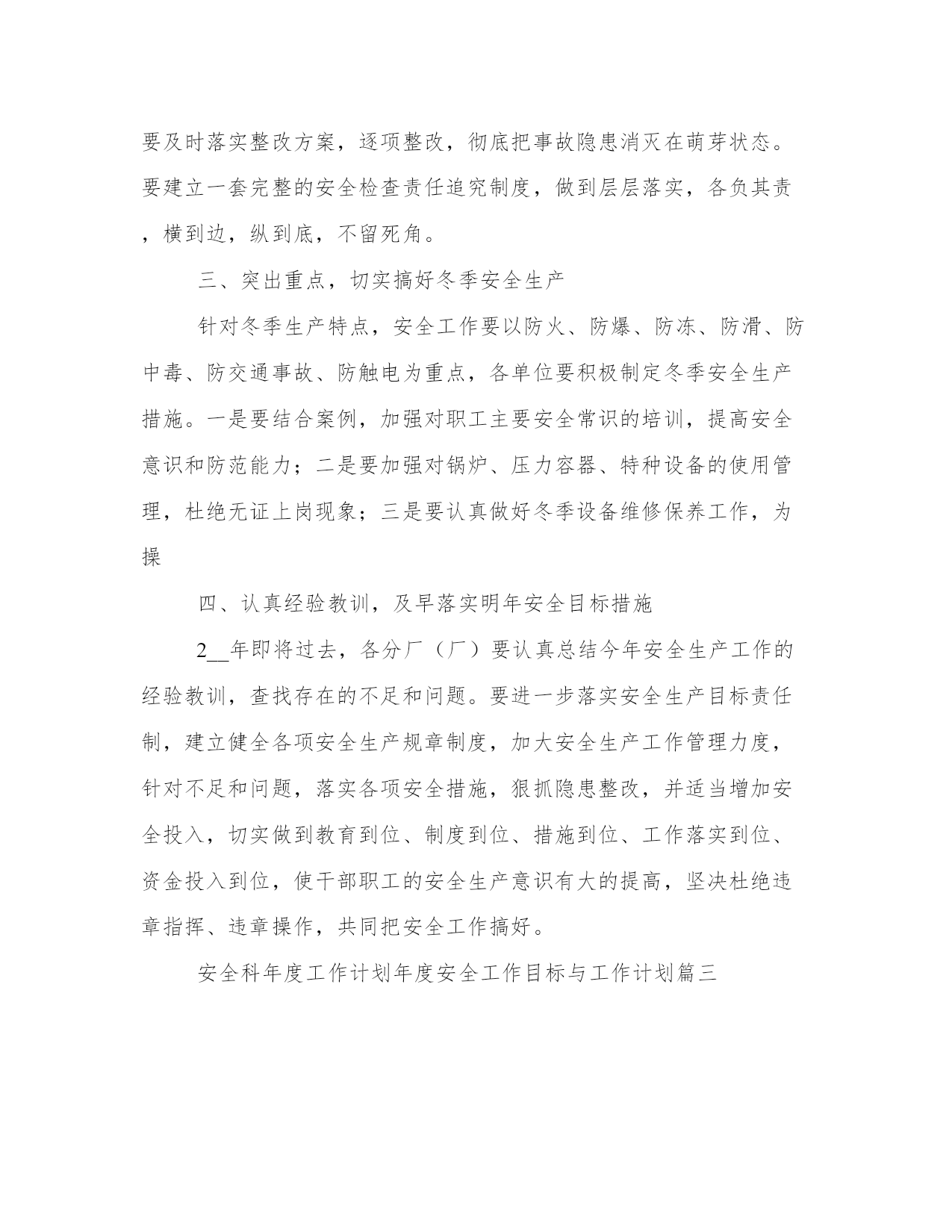 要及时落实整改方案，逐项整改，彻底把事故隐患消灭在萌芽状态。要建立一套完整的安全检查责任追究制度，做到层层落实，各负其责，横到边，纵到底，不留死角。

三、突出重点，切实搞好冬季安全生产

针对冬季生产特点，安全工作要以防火、防爆、防冻、防滑、防中毒、防交通事故、防触电为重点，各单位要积极制定冬季安全生产措施。一是要结合案例，加强对职工主要安全常识的培训，提高安全意识和防范能力；二是要加强对锅炉、压力容器、特种设备的使用管理，杜绝无证上岗现象；三是要认真做好冬季设备维修保养工作，为操

四、认真经验教训，及早落实明年安全目标措施

2__年即将过去，各分厂（厂）要认真总结今年安全生产工作的经验教训，查找存在的不足和问题。要进一步落实安全生产目标责任制，建立健全各项安全生产规章制度，加大安全生产工作管理力度，针对不足和问题，落实各项安全措施，狠抓隐患整改，并适当增加安全投入，切实做到教育到位、制度到位、措施到位、工作落实到位、资金投入到位，使干部职工的安全生产意识有大的提高，坚决杜绝违章指挥、违章操作，共同把安全工作搞好。

安全科年度工作计划年度安全工作目标与工作计划篇三